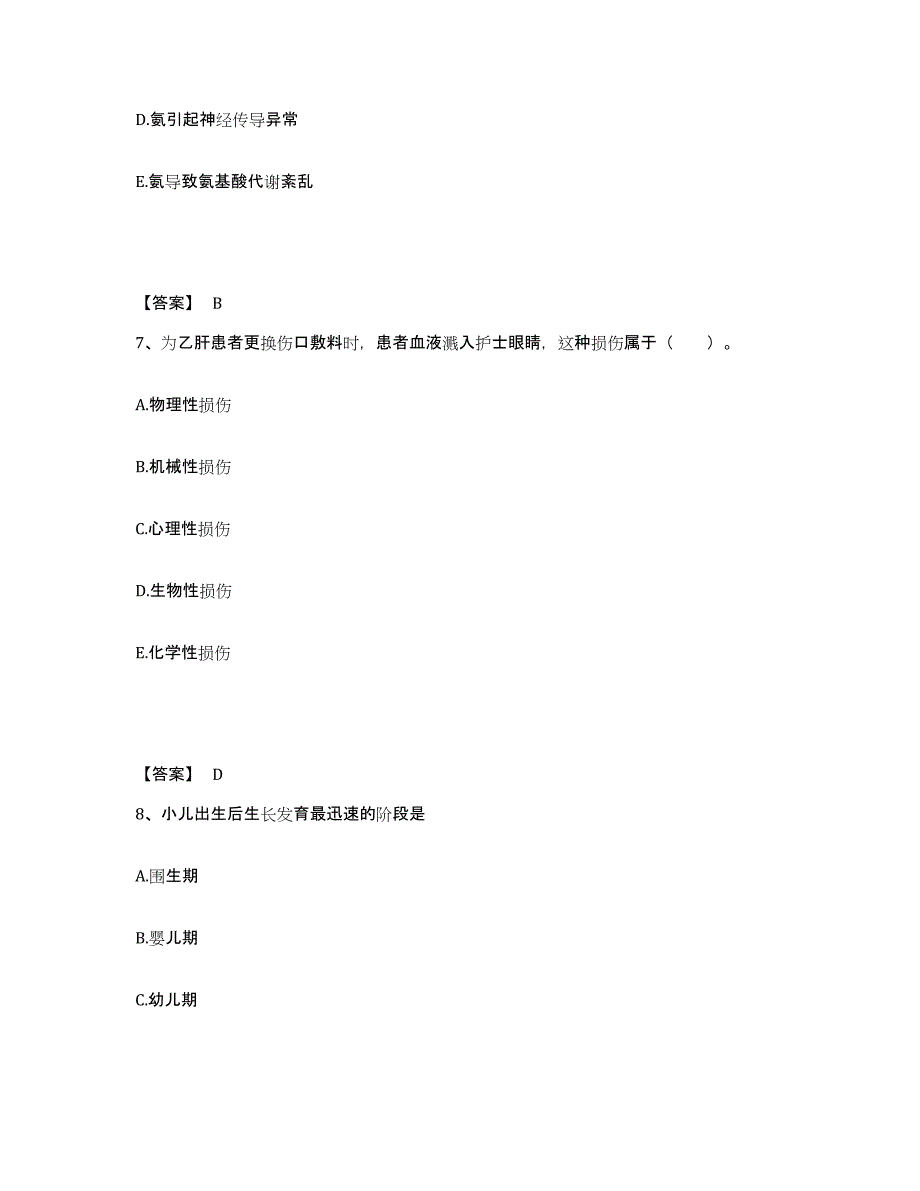 D.氨引起神经传导异常

E.氨导致氨基酸代谢紊乱

【答案】 B

7、为乙肝患者更换伤口敷料时，患者血液溅入护士眼睛，这种损伤属于（　　）。

A.物理性损伤

B.机械性损伤

C.心理性损伤

D.生物性损伤

E.化学性损伤

【答案】 D

8、小儿出生后生长发育最迅速的阶段是

A.围生期

B.婴儿期

C.幼儿期